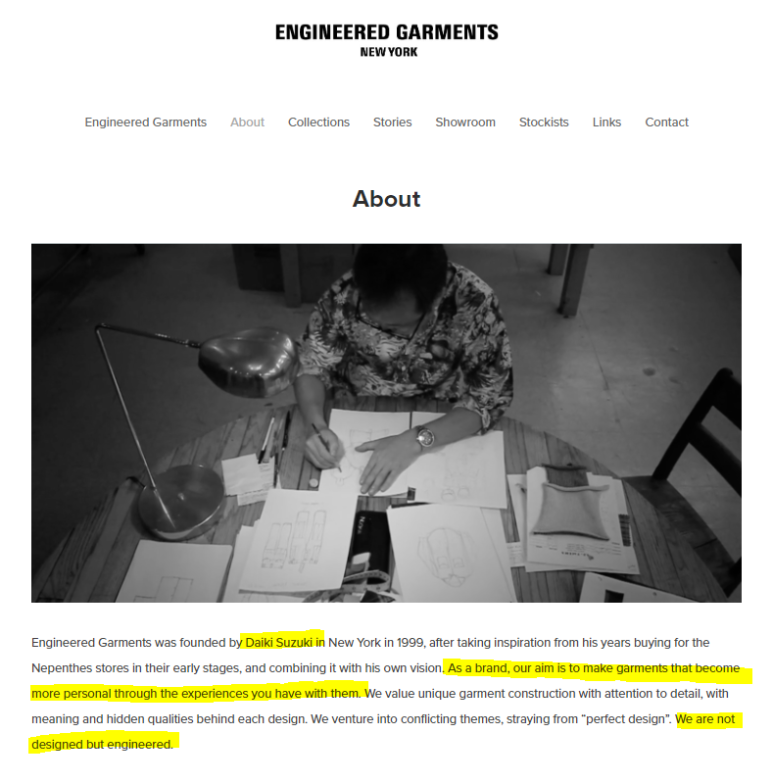 ENGINEERED GARMENTS
NEW YORK

Engineered Garments About Collections Stories Showroom Stockists Links Contact

About

Engineered Garments was founded by Daiki Suzuki in New York in 1999, after taking inspiration from his years buying for the Nepenthes stores in their early stages, and combining it with his own vision. As a brand, our aim is to make garments that become more personal through the experiences you have with them. We value unique garment construction with attention to detail, with meaning and hidden qualities behind each design. We venture into conflicting themes, straying from "perfect design". We are not designed but engineered.